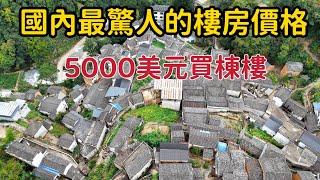 國內最驚人的樓房價格

5000美元買棟樓